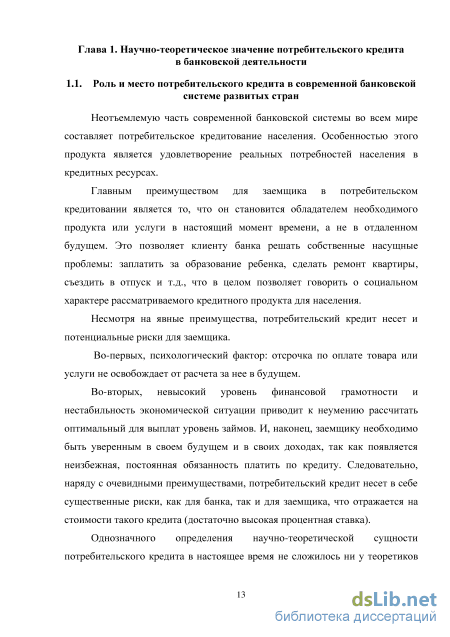 Глава 1. Научно-теоретическое значение потребительского кредита в банковской деятельности

1.1. Роль и место потребительского кредита в современной банковской системе развитых стран

Неотъемлемую часть современной банковской системы во всем мире составляет потребительское кредитование населения. Особенностью этого продукта является удовлетворение реальных потребностей населения в кредитных ресурсах.

Главным преимуществом для заемщика в потребительском кредитовании является то, что он становится обладателем необходимого продукта или услуги в настоящий момент времени, а не в отдаленном будущем. Это позволяет клиенту банка решать собственные насущные проблемы: заплатить за образование ребенка, сделать ремонт квартиры, съездить в отпуск и т.д., что в целом позволяет говорить о социальном характере рассматриваемого кредитного продукта для населения.

Несмотря на явные преимущества, потребительский кредит несет и потенциальные риски для заемщика.

Во-первых, психологический фактор: отсрочка по оплате товара или услуги не освобождает от расчета за нее в будущем.

Во-вторых, невысокий уровень финансовой грамотности и нестабильность экономической ситуации приводит к неумению рассчитать оптимальный для выплат уровень займов. И, наконец, заемщику необходимо быть уверенным в своем будущем и в своих доходах, так как появляется неизбежная, постоянная обязанность платить по кредиту. Следовательно, наряду с очевидными преимуществами, потребительский кредит несет в себе существенные риски, как для банка, так и для заемщика, что отражается на стоимости такого кредита (достаточно высокая процентная ставка).

Однозначного определения научно-теоретической сущности потребительского кредита в настоящее время не сложилось ни у теоретиков

13

dsLib.net
библиотека диссертаций